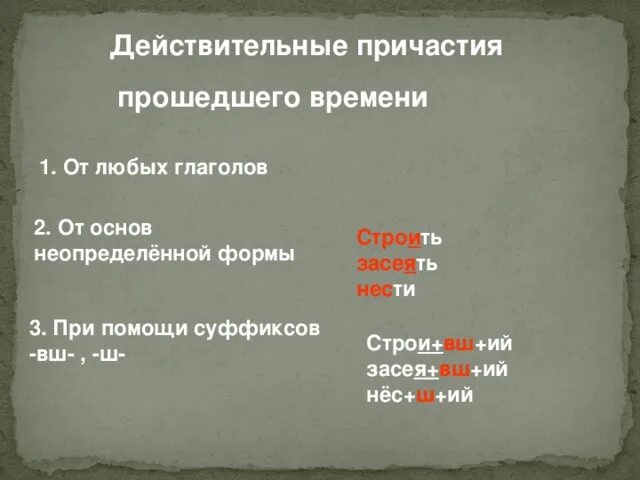 Действительные причастия прошедшего времени

1. От любых глаголов

2. От основ неопределённой формы

Строить
засеять
нести

3. При помощи суффиксов -вш- , -ш-

Строи+вш+ий
засея+вш+ий
нёс+ш+ий